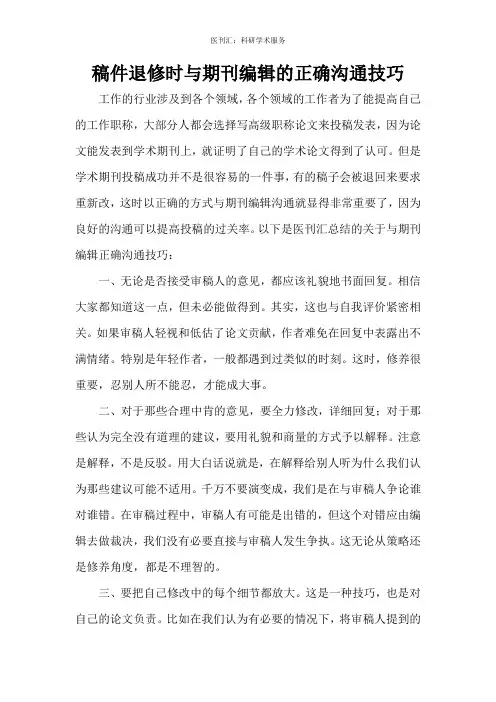 医刊汇：科研学术服务

稿件退修时与期刊编辑的正确沟通技巧

工作的行业涉及到各个领域，各个领域的工作者为了能提高自己的工作职称，大部分人都会选择写高级职称论文来投稿发表，因为论文能发表到学术期刊上，就证明了自己的学术论文得到了认可。但是学术期刊投稿成功并不是很容易的一件事，有的稿子会被退回来要求重新改，这时以正确的方式与期刊编辑沟通就显得非常重要了，因为良好的沟通可以提高投稿的过关率。以下是医刊汇总结的关于与期刊编辑正确沟通技巧：

一、无论是否接受审稿人的意见，都应该礼貌地书面回复。相信大家都知道这一点，但未必能做得到。其实，这也与自我评价紧密相关。如果审稿人轻视和低估了论文贡献，作者难免在回复中表露出不满情绪。特别是年轻作者，一般都遇到过类似的时刻。这时，修养很重要，忍别人所不能忍，才能成大事。

二、对于那些合理中肯的意见，要全力修改，详细回复；对于那些认为完全没有道理的建议，要用礼貌和商量的方式予以解释。注意是解释，不是反驳。用大白话说就是，在解释给别人听为什么我们认为那些建议可能不适用。千万不要演变成，我们是在与审稿人争论谁对谁错。在审稿过程中，审稿人有可能是出错的，但这个对错应由编辑去做裁决，我们没有必要直接与审稿人发生争执。这无论从策略还是修养角度，都是不理智的。

三、要把自己修改中的每个细节都放大。这是一种技巧，也是对自己的论文负责。比如在我们认为有必要的情况下，将审稿人提到的